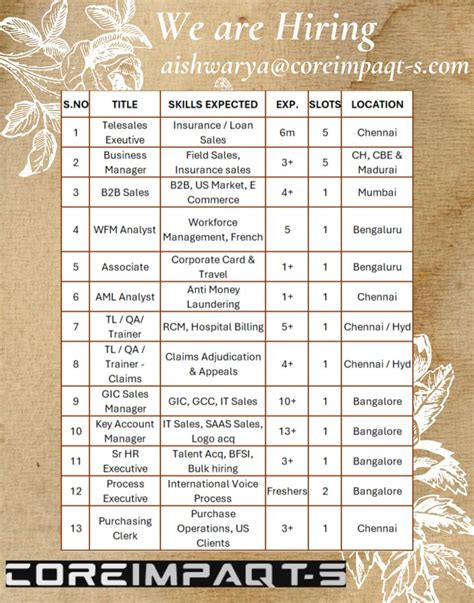 We are Hiring
aishwarya@coreimpaqt-s.com

| S.NO | TITLE | SKILLS EXPECTED | EXP. | SLOTS | LOCATION |
|---|---|---|---|---|---|
| 1 | Telesales Exeutive | Insurance / Loan Sales | 6m | 5 | Chennai |
| 2 | Business Manager | Field Sales, Insurance sales | 3+ | 5 | CH, CBE & Madurai |
| 3 | B2B Sales | B2B, US Market, E Commerce | 4+ | 1 | Mumbai |
| 4 | WFM Analyst | Workforce Management, French | 5 | 1 | Bengaluru |
| 5 | Associate | Corporate Card & Travel | 1+ | 1 | Bengaluru |
| 6 | AML Analyst | Anti Money Laundering | 1+ | 1 | Chennai |
| 7 | TL / QA/ Trainer | RCM, Hospital Billing | 5+ | 1 | Chennai / Hyd |
| 8 | TL / QA / Trainer - Claims | Claims Adjudication & Appeals | 4+ | 1 | Chennai / Hyd |
| 9 | GIC Sales Manager | GIC, GCC, IT Sales | 10+ | 1 | Bangalore |
| 10 | Key Account Manager | IT Sales, SAAS Sales, Logo acq | 13+ | 1 | Bangalore |
| 11 | Sr HR Executive | Talent Acq, BFSI, Bulk hiring | 3+ | 1 | Bangalore |
| 12 | Process Executive | International Voice Process | Freshers | 2 | Bangalore |
| 13 | Purchasing Clerk | Purchase Operations, US Clients | 3+ | 1 | Chennai |

COREIMPAQT-S